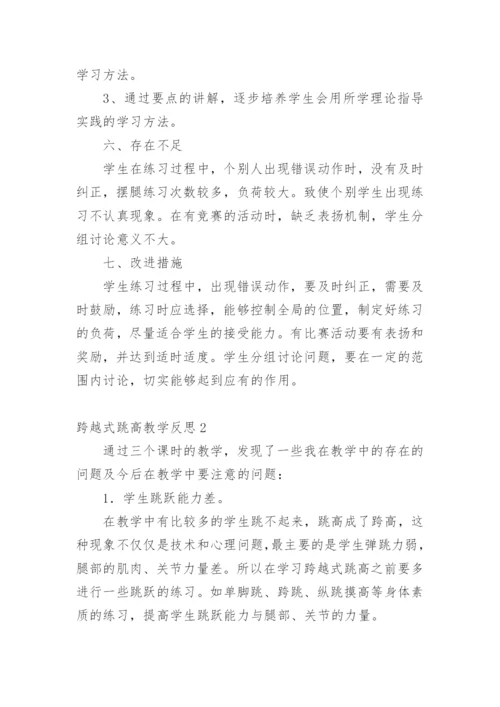 学习方法。

3、通过要点的讲解，逐步培养学生会用所学理论指导实践的学习方法。

六、存在不足

学生在练习过程中，个别人出现错误动作时，没有及时纠正，摆腿练习次数较多，负荷较大。致使个别学生出现练习不认真现象。在有竞赛的活动时，缺乏表扬机制，学生分组讨论意义不大。

七、改进措施

学生练习过程中，出现错误动作，要及时纠正，需要及时鼓励，练习时应选择，能够控制全局的位置，制定好练习的负荷，尽量适合学生的接受能力。有比赛活动要有表扬和奖励，并达到适时适度。学生分组讨论问题，要在一定的范围内讨论，切实能够起到应有的作用。

跨越式跳高教学反思2

通过三个课时的教学，发现了一些我在教学中的存在的问题及今后在教学中要注意的问题：

1．学生跳跃能力差。

在教学中有比较多的学生跳不起来，跳高成了跨高，这种现象不仅仅是技术和心理问题，最主要的是学生弹跳力弱，腿部的肌肉、关节力量差。所以在学习跨越式跳高之前要多进行一些跳跃的练习。如单脚跳、跨跳、纵跳摸高等身体素质的练习，提高学生跳跃能力与腿部、关节的力量。